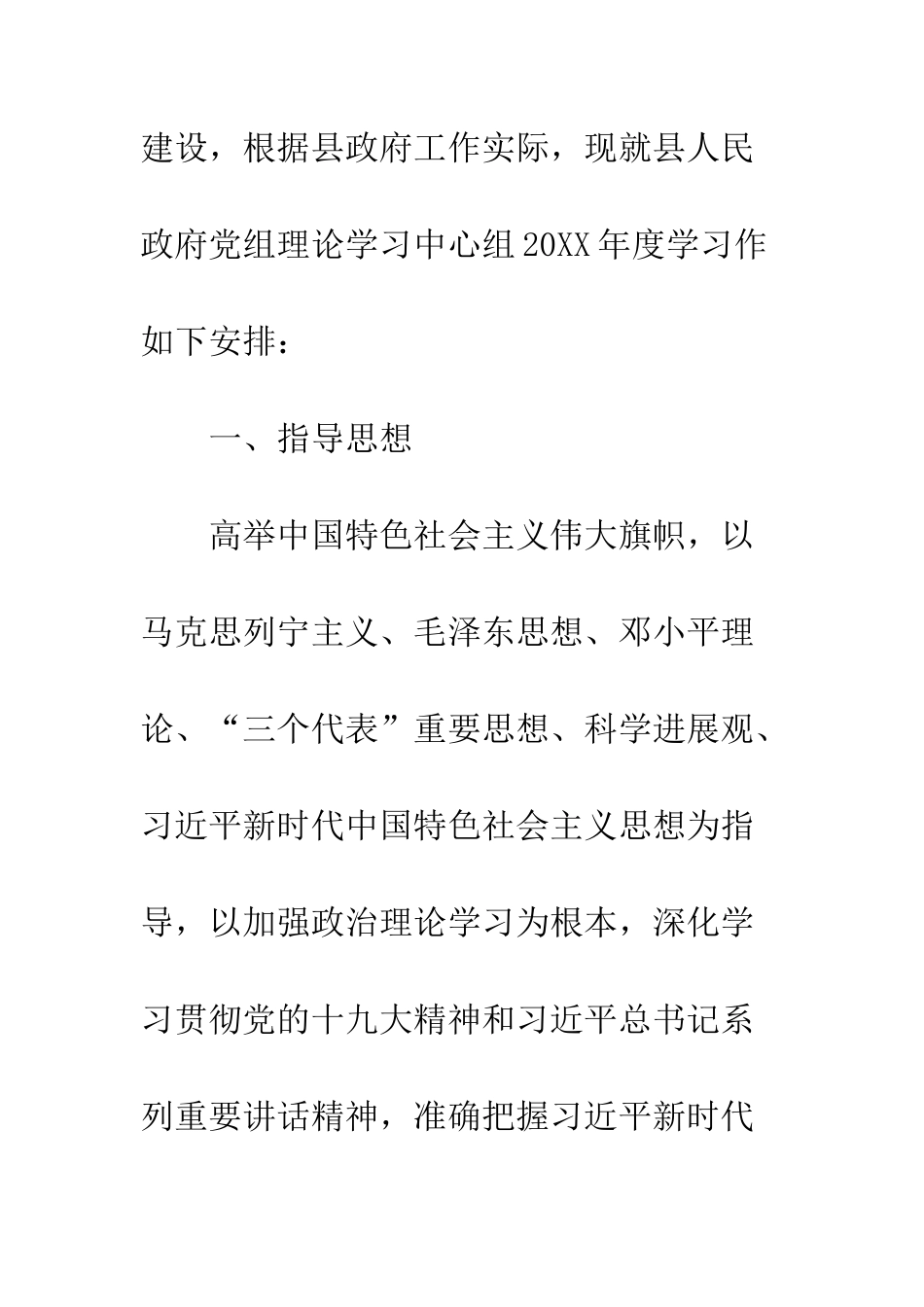 建设，根据县政府工作实际，现就县人民政府党组理论学习中心组20XX年度学习作如下安排：

一、指导思想

高举中国特色社会主义伟大旗帜，以马克思列宁主义、毛泽东思想、邓小平理论、“三个代表”重要思想、科学进展观、习近平新时代中国特色社会主义思想为指导，以加强政治理论学习为根本，深化学习贯彻党的十九大精神和习近平总书记系列重要讲话精神，准确把握习近平新时代